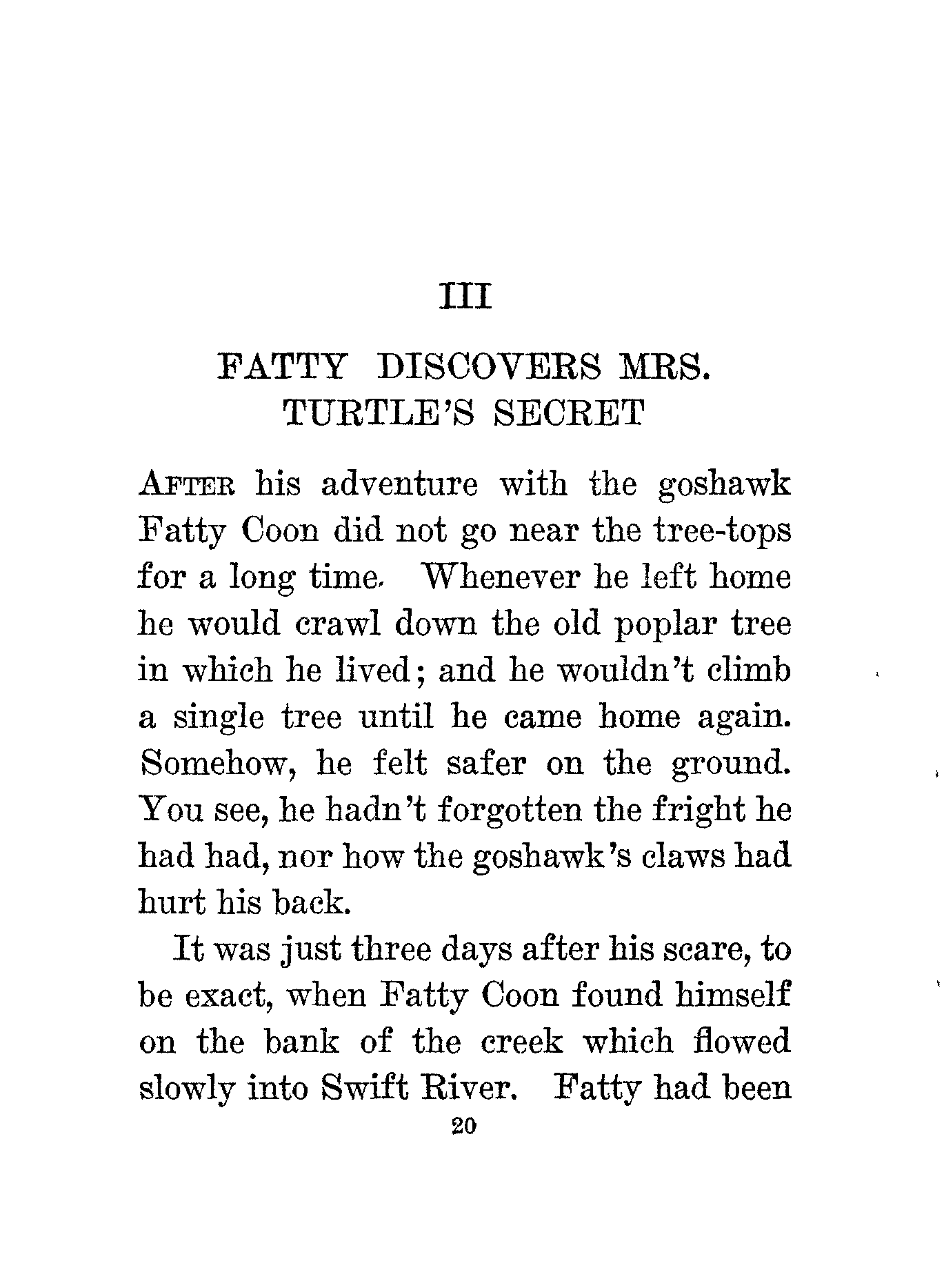 III

FATTY DISCOVERS MRS. TURTLE'S SECRET

AFTER his adventure with the goshawk Fatty Coon did not go near the tree-tops for a long time. Whenever he left home he would crawl down the old poplar tree in which he lived; and he wouldn't climb a single tree until he came home again. Somehow, he felt safer on the ground. You see, he hadn't forgotten the fright he had had, nor how the goshawk's claws had hurt his back.

It was just three days after his scare, to be exact, when Fatty Coon found himself on the bank of the creek which flowed slowly into Swift River. Fatty had been

20